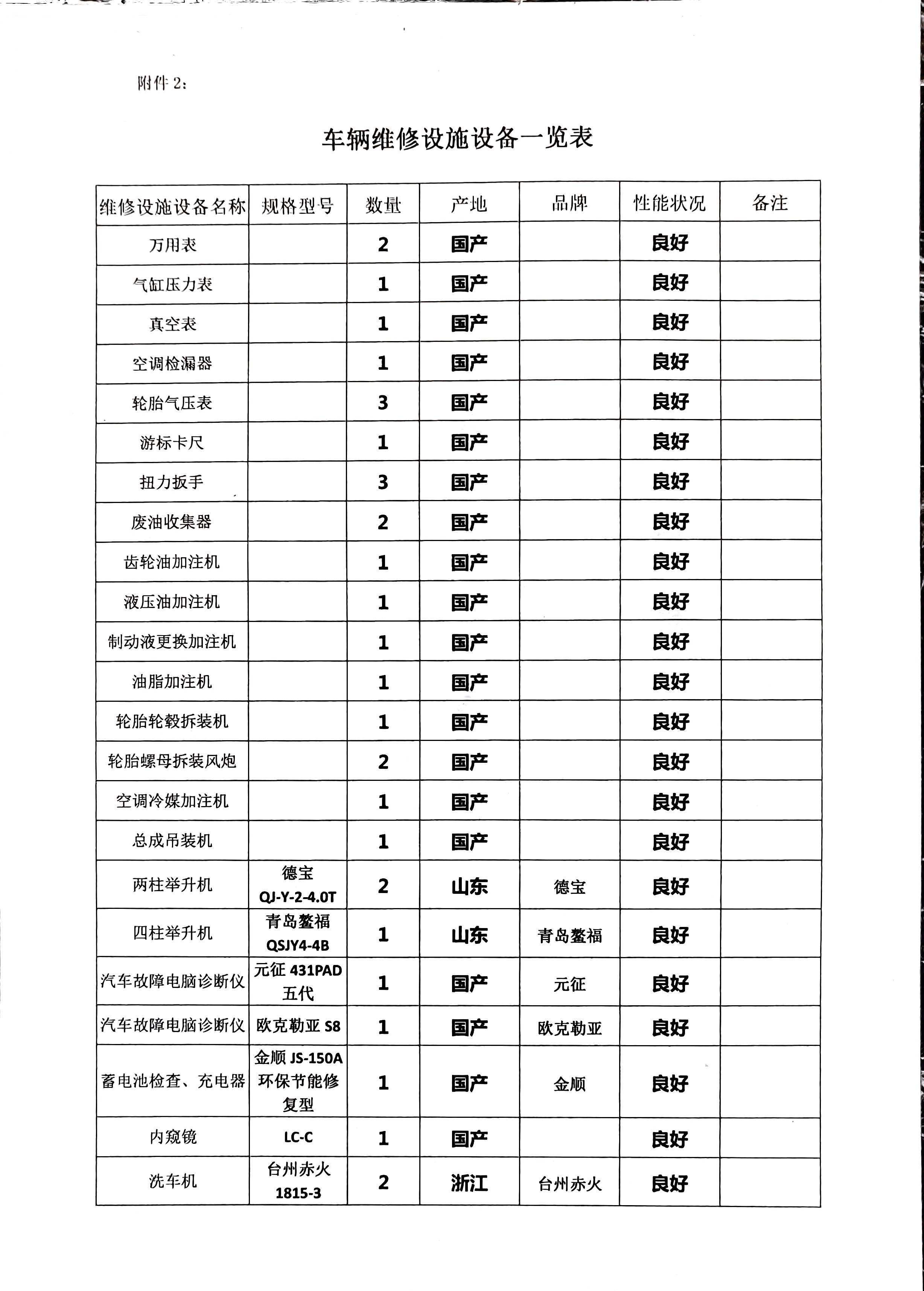 附件 2：

车辆维修设施设备一览表

| 维修设施设备名称 | 规格型号 | 数量 | 产地 | 品牌 | 性能状况 | 备注 |
|---|---|---|---|---|---|---|
| 万用表 | | 2 | 国产 | | 良好 | |
| 气缸压力表 | | 1 | 国产 | | 良好 | |
| 真空表 | | 1 | 国产 | | 良好 | |
| 空调检漏器 | | 1 | 国产 | | 良好 | |
| 轮胎气压表 | | 3 | 国产 | | 良好 | |
| 游标卡尺 | | 1 | 国产 | | 良好 | |
| 扭力扳手 | | 3 | 国产 | | 良好 | |
| 废油收集器 | | 2 | 国产 | | 良好 | |
| 齿轮油加注机 | | 1 | 国产 | | 良好 | |
| 液压油加注机 | | 1 | 国产 | | 良好 | |
| 制动液更换加注机 | | 1 | 国产 | | 良好 | |
| 油脂加注机 | | 1 | 国产 | | 良好 | |
| 轮胎轮毂拆装机 | | 1 | 国产 | | 良好 | |
| 轮胎螺母拆装风炮 | | 2 | 国产 | | 良好 | |
| 空调冷媒加注机 | | 1 | 国产 | | 良好 | |
| 总成吊装机 | | 1 | 国产 | | 良好 | |
| 两柱举升机 | 德宝 QJ-Y-2-4.0T | 2 | 山东 | 德宝 | 良好 | |
| 四柱举升机 | 青岛鳌福 QSJY4-4B | 1 | 山东 | 青岛鳌福 | 良好 | |
| 汽车故障电脑诊断仪 | 元征 431PAD 五代 | 1 | 国产 | 元征 | 良好 | |
| 汽车故障电脑诊断仪 | 欧克勒亚 S8 | 1 | 国产 | 欧克勒亚 | 良好 | |
| 蓄电池检查、充电器 | 金顺 JS-150A 环保节能修复型 | 1 | 国产 | 金顺 | 良好 | |
| 内窥镜 | LC-C | 1 | 国产 | | 良好 | |
| 洗车机 | 台州赤火 1815-3 | 2 | 浙江 | 台州赤火 | 良好 | |